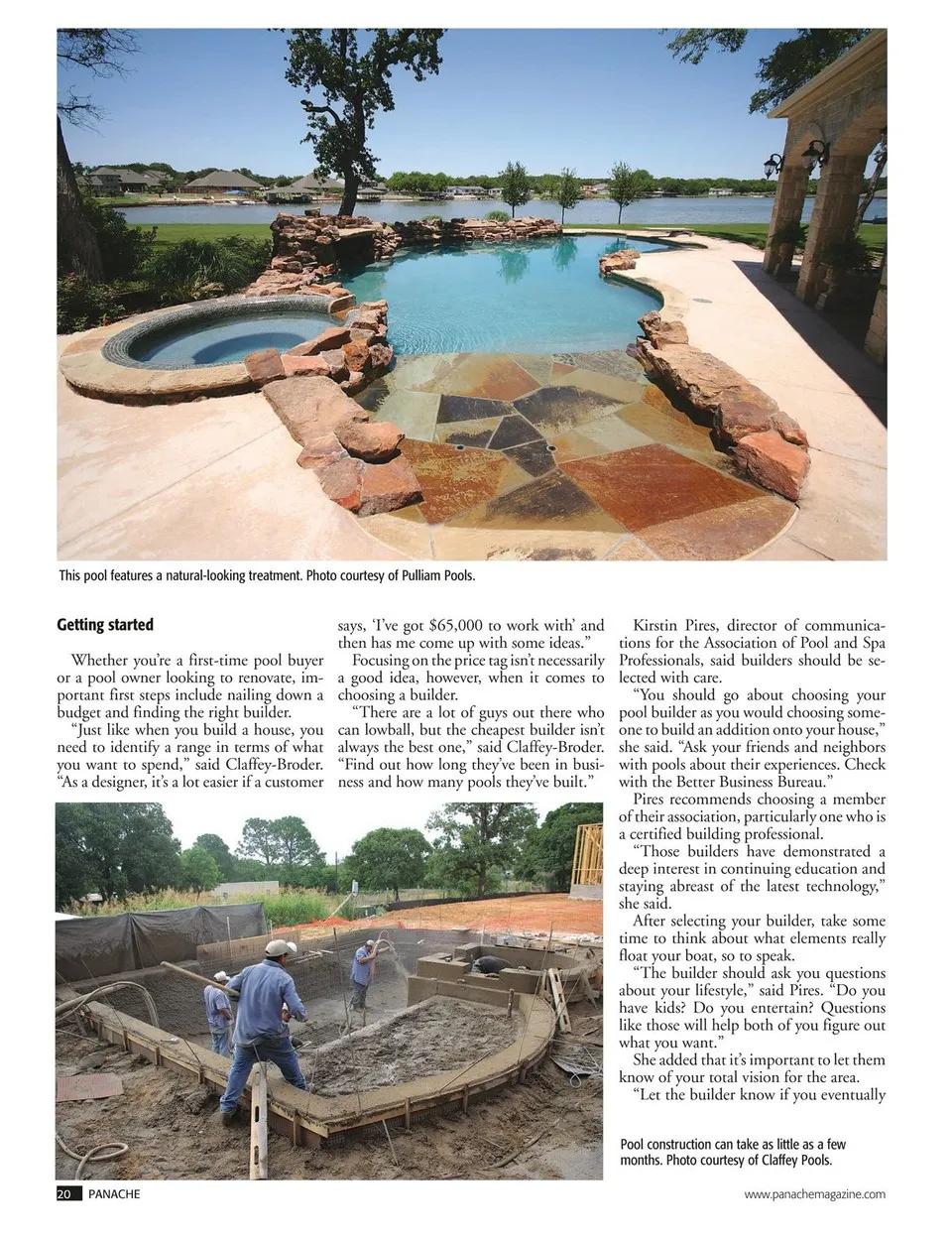 This pool features a natural-looking treatment. Photo courtesy of Pulliam Pools.

Getting started

Whether you're a first-time pool buyer or a pool owner looking to renovate, important first steps include nailing down a budget and finding the right builder.

"Just like when you build a house, you need to identify a range in terms of what you want to spend," said Claffey-Broder. "As a designer, it's a lot easier if a customer says, 'I've got $65,000 to work with' and then has me come up with some ideas."

Focusing on the price tag isn't necessarily a good idea, however, when it comes to choosing a builder.

"There are a lot of guys out there who can lowball, but the cheapest builder isn't always the best one," said Claffey-Broder. "Find out how long they've been in business and how many pools they've built."

Kirstin Pires, director of communications for the Association of Pool and Spa Professionals, said builders should be selected with care.

"You should go about choosing your pool builder as you would choosing someone to build an addition onto your house," she said. "Ask your friends and neighbors with pools about their experiences. Check with the Better Business Bureau."

Pires recommends choosing a member of their association, particularly one who is a certified building professional.

"Those builders have demonstrated a deep interest in continuing education and staying abreast of the latest technology," she said.

After selecting your builder, take some time to think about what elements really float your boat, so to speak.

"The builder should ask you questions about your lifestyle," said Pires. "Do you have kids? Do you entertain? Questions like those will help both of you figure out what you want."

She added that it's important to let them know of your total vision for the area.

"Let the builder know if you eventually

Pool construction can take as little as a few months. Photo courtesy of Claffey Pools.

20 PANACHE

www.panachemagazine.com